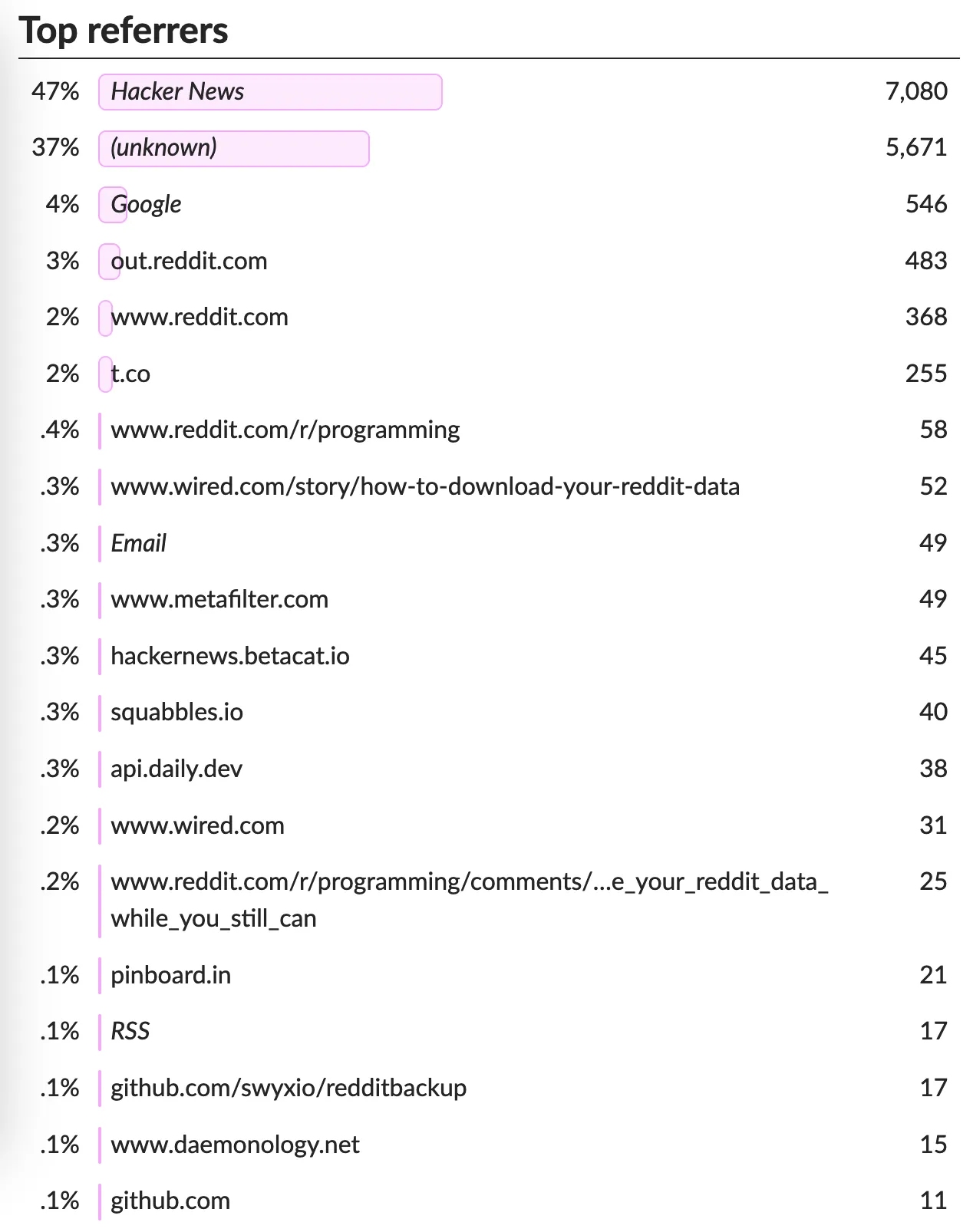 Top referrers

| | | |
|---|---|---|
| 47% | Hacker News | 7,080 |
| 37% | (unknown) | 5,671 |
| 4% | Google | 546 |
| 3% | out.reddit.com | 483 |
| 2% | www.reddit.com | 368 |
| 2% | t.co | 255 |
| .4% | www.reddit.com/r/programming | 58 |
| .3% | www.wired.com/story/how-to-download-your-reddit-data | 52 |
| .3% | Email | 49 |
| .3% | www.metafilter.com | 49 |
| .3% | hackernews.betacat.io | 45 |
| .3% | squabbles.io | 40 |
| .3% | api.daily.dev | 38 |
| .2% | www.wired.com | 31 |
| .2% | www.reddit.com/r/programming/comments/...e_your_reddit_data_while_you_still_can | 25 |
| .1% | pinboard.in | 21 |
| .1% | RSS | 17 |
| .1% | github.com/swyxio/redditbackup | 17 |
| .1% | www.daemonology.net | 15 |
| .1% | github.com | 11 |